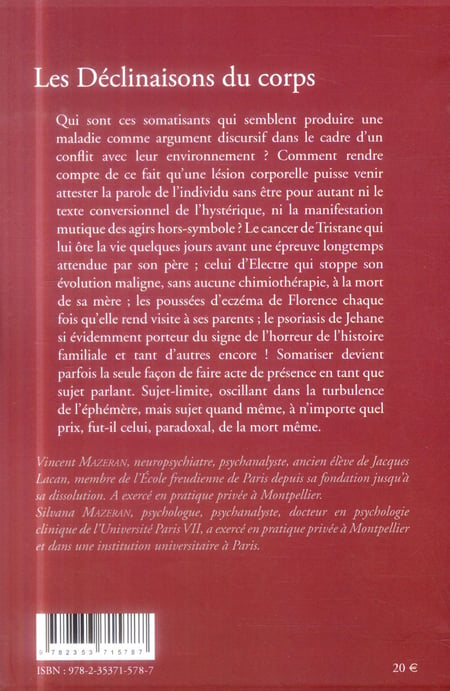 Les Déclinaisons du corps

Qui sont ces somatisants qui semblent produire une maladie comme argument discursif dans le cadre d'un conflit avec leur environnement ? Comment rendre compte de ce fait qu'une lésion corporelle puisse venir attester la parole de l'individu sans être pour autant ni le texte conversionnel de l'hystérique, ni la manifestation mutique des agirs hors-symbole ? Le cancer de Tristane qui lui ôte la vie quelques jours avant une épreuve longtemps attendue par son père ; celui d'Electre qui stoppe son évolution maligne, sans aucune chimiothérapie, à la mort de sa mère ; les poussées d'eczéma de Florence chaque fois qu'elle rend visite à ses parents ; le psoriasis de Jehane si évidemment porteur du signe de l'horreur de l'histoire familiale et tant d'autres encore ! Somatiser devient parfois la seule façon de faire acte de présence en tant que sujet parlant. Sujet-limite, oscillant dans la turbulence de l'éphémère, mais sujet quand même, à n'importe quel prix, fut-il celui, paradoxal, de la mort même.

Vincent MAZERAN, neuropsychiatre, psychanalyste, ancien élève de Jacques Lacan, membre de l'École freudienne de Paris depuis sa fondation jusqu'à sa dissolution. A exercé en pratique privée à Montpellier.
Silvana MAZERAN, psychologue, psychanalyste, docteur en psychologie clinique de l'Université Paris VII, a exercé en pratique privée à Montpellier et dans une institution universitaire à Paris.

9 782353 715787

ISBN : 978-2-35371-578-7

20 €